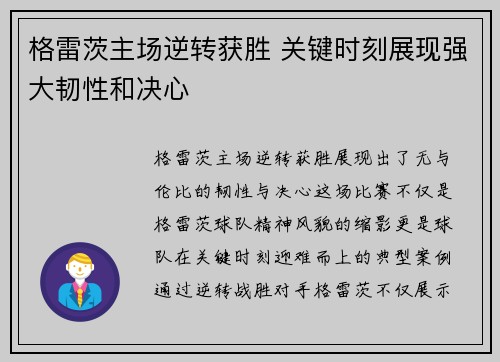 格雷茨主场逆转获胜 关键时刻展现强大韧性和决心

格雷茨主场逆转获胜展现出了无与伦比的韧性与决心这场比赛不仅是格雷茨球队精神风貌的缩影更是球队在关键时刻迎难而上的典型案例通过逆转战胜对手格雷茨不仅展示